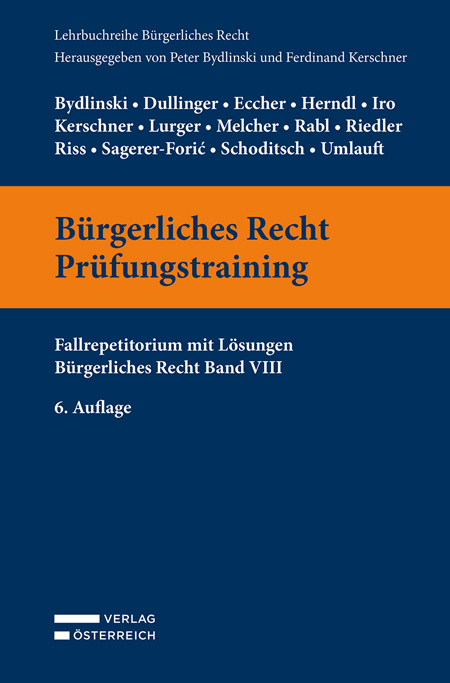 Lehrbuchreihe Bürgerliches Recht
Herausgegeben von Peter Bydlinski und Ferdinand Kerschner

Bydlinski • Dullinger • Eccher • Herndl • Iro
Kerschner • Lurger • Melcher • Rabl • Riedler
Riss • Sagerer-Forić • Schoditsch • Umlauft

Bürgerliches Recht
Prüfungstraining

Fallrepetitorium mit Lösungen
Bürgerliches Recht Band VIII

6. Auflage

VERLAG
ÖSTERREICH